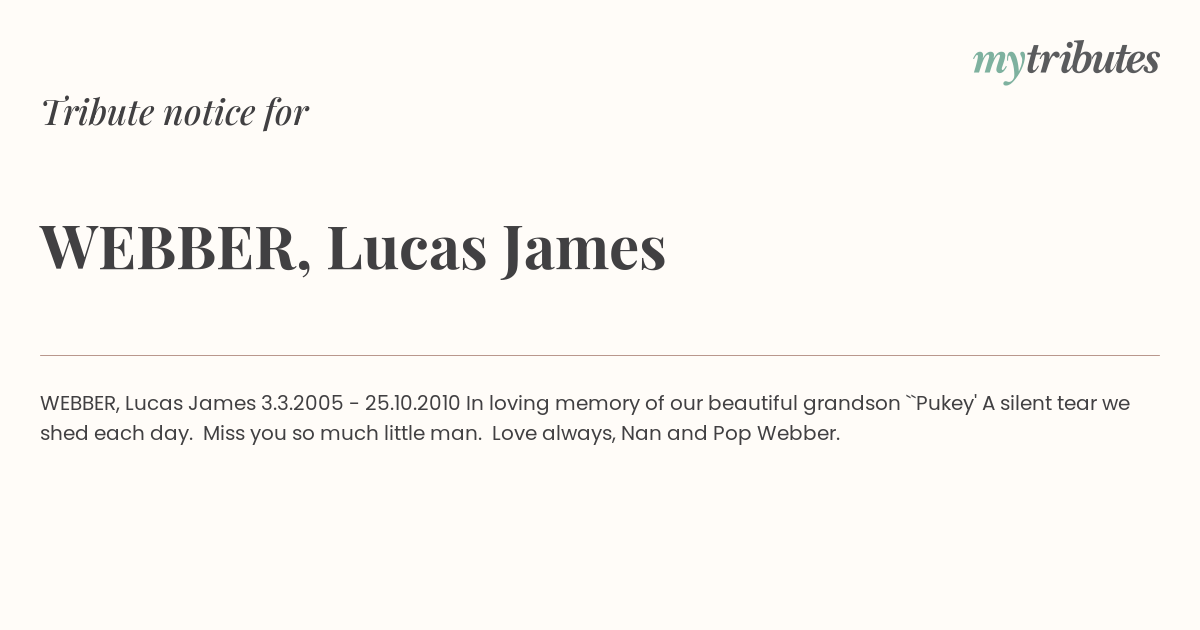 mytributes

Tribute notice for

WEBBER, Lucas James

WEBBER, Lucas James 3.3.2005 - 25.10.2010 In loving memory of our beautiful grandson `Pukey' A silent tear we shed each day. Miss you so much little man. Love always, Nan and Pop Webber.